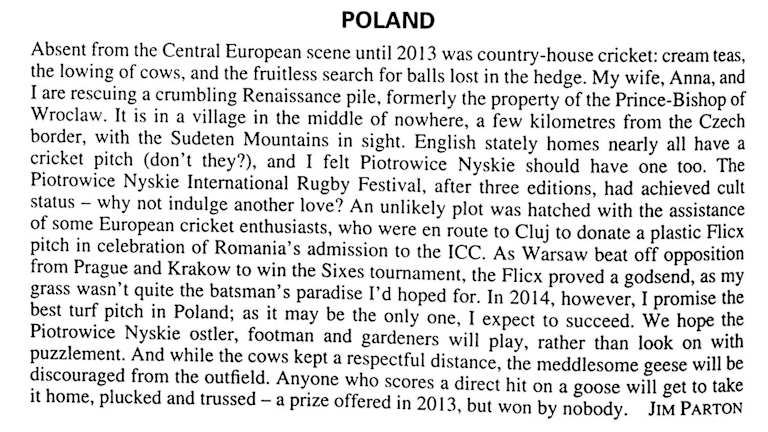 POLAND

Absent from the Central European scene until 2013 was country-house cricket: cream teas, the lowing of cows, and the fruitless search for balls lost in the hedge. My wife, Anna, and I are rescuing a crumbling Renaissance pile, formerly the property of the Prince-Bishop of Wroclaw. It is in a village in the middle of nowhere, a few kilometres from the Czech border, with the Sudeten Mountains in sight. English stately homes nearly all have a cricket pitch (don't they?), and I felt Piotrowice Nyskie should have one too. The Piotrowice Nyskie International Rugby Festival, after three editions, had achieved cult status – why not indulge another love? An unlikely plot was hatched with the assistance of some European cricket enthusiasts, who were en route to Cluj to donate a plastic Flicx pitch in celebration of Romania's admission to the ICC. As Warsaw beat off opposition from Prague and Krakow to win the Sixes tournament, the Flicx proved a godsend, as my grass wasn't quite the batsman's paradise I'd hoped for. In 2014, however, I promise the best turf pitch in Poland; as it may be the only one, I expect to succeed. We hope the Piotrowice Nyskie ostler, footman and gardeners will play, rather than look on with puzzlement. And while the cows kept a respectful distance, the meddlesome geese will be discouraged from the outfield. Anyone who scores a direct hit on a goose will get to take it home, plucked and trussed – a prize offered in 2013, but won by nobody. JIM PARTON